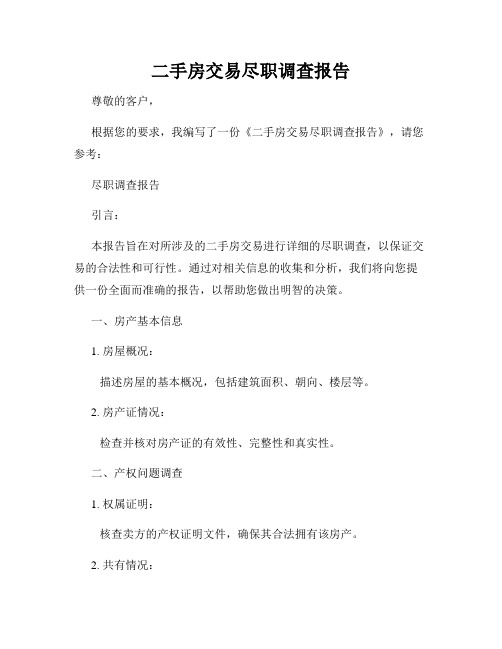 二手房交易尽职调查报告

尊敬的客户，

根据您的要求，我编写了一份《二手房交易尽职调查报告》，请您参考：

尽职调查报告

引言：

本报告旨在对所涉及的二手房交易进行详细的尽职调查，以保证交易的合法性和可行性。通过对相关信息的收集和分析，我们将向您提供一份全面而准确的报告，以帮助您做出明智的决策。

一、房产基本信息

1. 房屋概况：

描述房屋的基本概况，包括建筑面积、朝向、楼层等。

2. 房产证情况：

检查并核对房产证的有效性、完整性和真实性。

二、产权问题调查

1. 权属证明：

核查卖方的产权证明文件，确保其合法拥有该房产。

2. 共有情况：